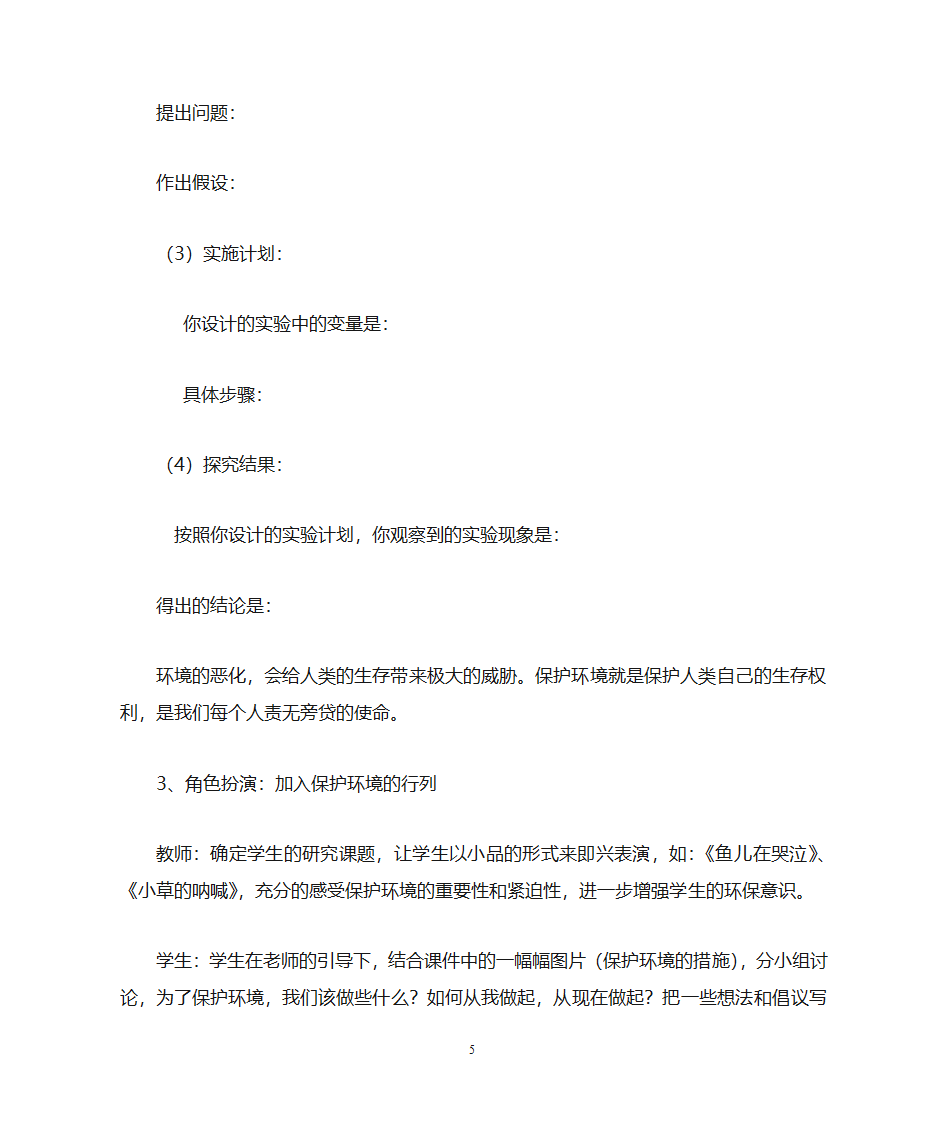 提出问题：

作出假设：

（3）实施计划：

你设计的实验中的变量是：

具体步骤：

（4）探究结果：

按照你设计的实验计划，你观察到的实验现象是：

得出的结论是：

环境的恶化，会给人类的生存带来极大的威胁。保护环境就是保护人类自己的生存权利，是我们每个人责无旁贷的使命。

3、角色扮演：加入保护环境的行列

教师：确定学生的研究课题，让学生以小品的形式来即兴表演，如：《鱼儿在哭泣》、《小草的呐喊》，充分的感受保护环境的重要性和紧迫性，进一步增强学生的环保意识。

学生：学生在老师的引导下，结合课件中的一幅幅图片（保护环境的措施），分小组讨论，为了保护环境，我们该做些什么？如何从我做起，从现在做起？把一些想法和倡议写

5